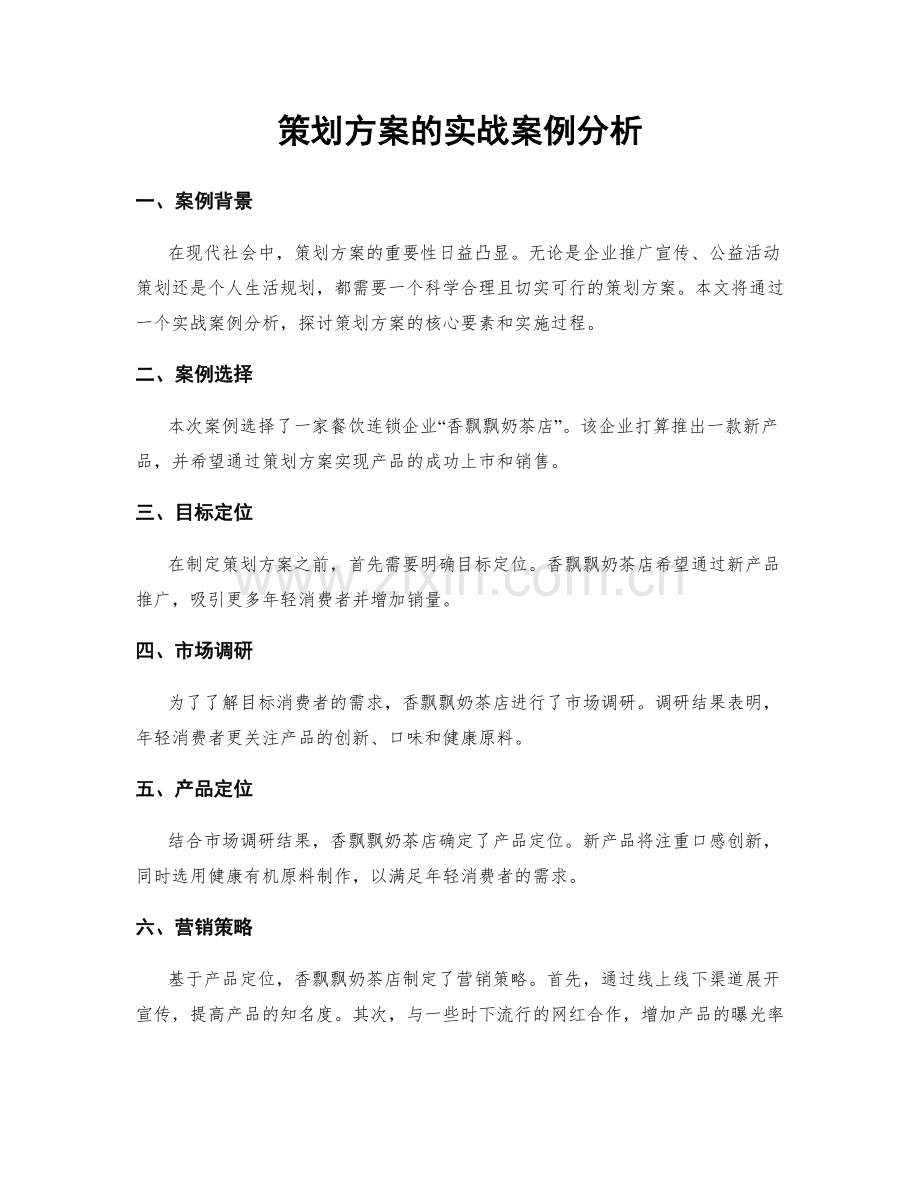 策划方案的实战案例分析

一、案例背景

在现代社会中，策划方案的重要性日益凸显。无论是企业推广宣传、公益活动策划还是个人生活规划，都需要一个科学合理且切实可行的策划方案。本文将通过一个实战案例分析，探讨策划方案的核心要素和实施过程。

二、案例选择

本次案例选择了一家餐饮连锁企业“香飘飘奶茶店”。该企业打算推出一款新产品，并希望通过策划方案实现产品的成功上市和销售。

三、目标定位

在制定策划方案之前，首先需要明确目标定位。香飘飘奶茶店希望通过新产品推广，吸引更多年轻消费者并增加销量。

四、市场调研

为了了解目标消费者的需求，香飘飘奶茶店进行了市场调研。调研结果表明，年轻消费者更关注产品的创新、口味和健康原料。

五、产品定位

结合市场调研结果，香飘飘奶茶店确定了产品定位。新产品将注重口感创新，同时选用健康有机原料制作，以满足年轻消费者的需求。

六、营销策略

基于产品定位，香飘飘奶茶店制定了营销策略。首先，通过线上线下渠道展开宣传，提高产品的知名度。其次，与一些时下流行的网红合作，增加产品的曝光率

www.zixin.com.cn